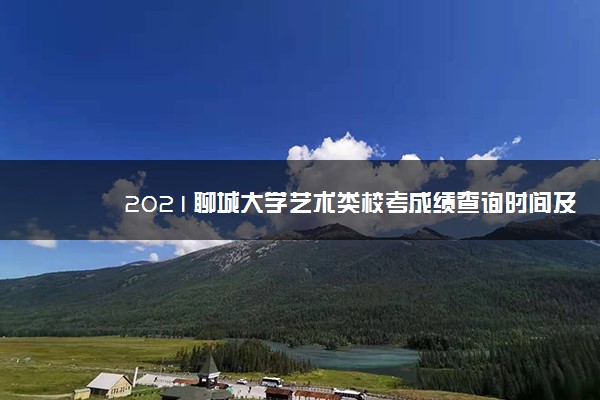 2021聊城大学艺术类校考成绩查询时间及